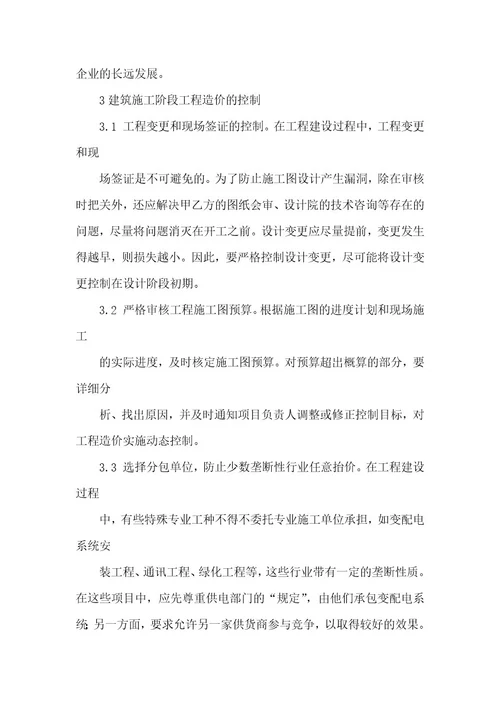 企业的长远发展。

3 建筑施工阶段工程造价的控制

3.1 工程变更和现场签证的控制。在工程建设过程中，工程变更和现

场签证是不可避免的。为了防止施工图设计产生漏洞，除在审核时把关外，还应解决甲乙方的图纸会审、设计院的技术咨询等存在的问题，尽量将问题消灭在开工之前。设计变更应尽量提前，变更发生得越早，则损失越小。因此，要严格控制设计变更，尽可能将设计变更控制在设计阶段初期。

3.2 严格审核工程施工图预算。根据施工图的进度计划和现场施工

的实际进度，及时核定施工图预算。对预算超出概算的部分，要详细分

析、找出原因，并及时通知项目负责人调整或修正控制目标，对工程造价实施动态控制。

3.3 选择分包单位，防止少数垄断性行业任意抬价。在工程建设过程

中，有些特殊专业工种不得不委托专业施工单位承担，如变配电系统安

装工程、通讯工程、绿化工程等，这些行业带有一定的垄断性质。在这些项目中，应先尊重供电部门的“规定”，由他们承包变配电系统 另一方面，要求允许另一家供货商参与竞争，以取得较好的效果。